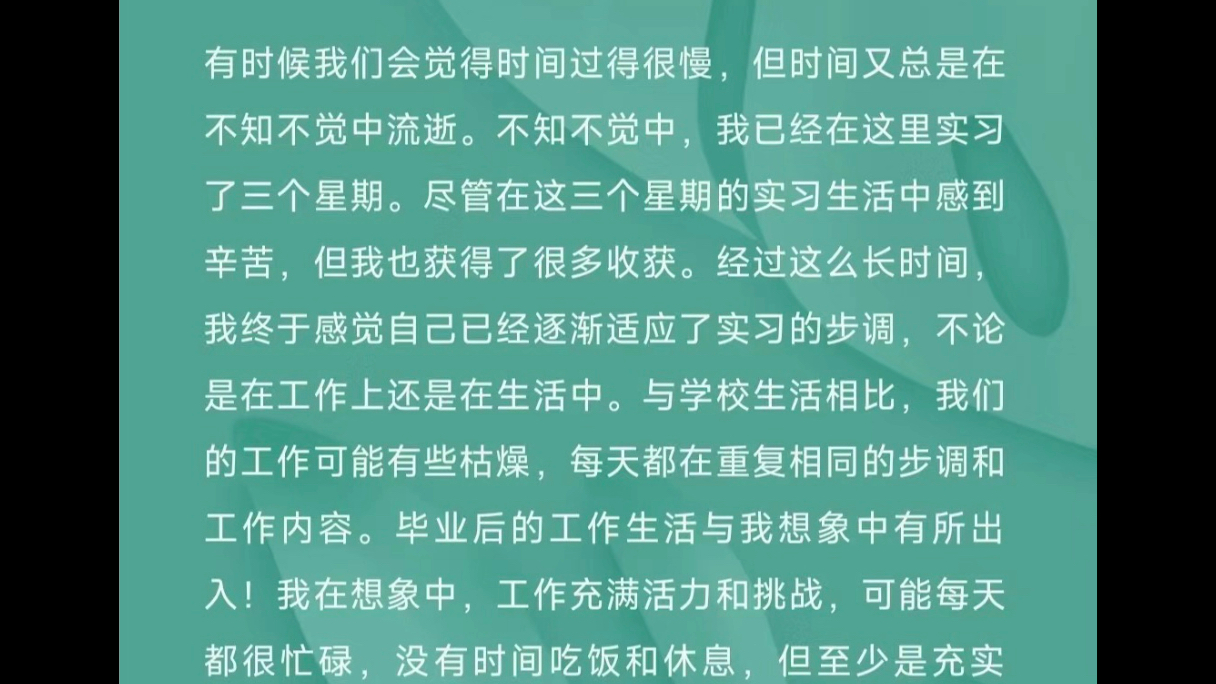 有时候我们会觉得时间过得很慢，但时间又总是在不知不觉中流逝。不知不觉中，我已经在这里实习了三个星期。尽管在这三个星期的实习生活中感到辛苦，但我也获得了很多收获。经过这么长时间，我终于感觉自己已经逐渐适应了实习的步调，不论是在工作上还是在生活中。与学校生活相比，我们的工作可能有些枯燥，每天都在重复相同的步调和工作内容。毕业后的工作生活与我想象中有所出入！我在想象中，工作充满活力和挑战，可能每天都很忙碌，没有时间吃饭和休息，但至少是充实